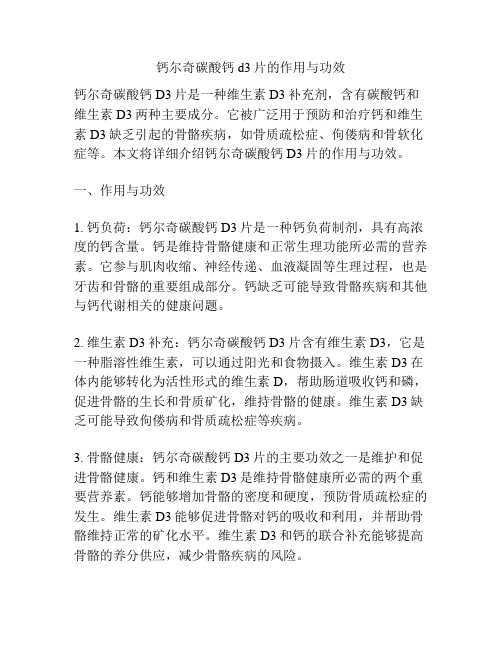 钙尔奇碳酸钙 d3 片的作用与功效

钙尔奇碳酸钙 D3 片是一种维生素 D3 补充剂，含有碳酸钙和维生素 D3 两种主要成分。它被广泛用于预防和治疗钙和维生素 D3 缺乏引起的骨骼疾病，如骨质疏松症、佝偻病和骨软化症等。本文将详细介绍钙尔奇碳酸钙 D3 片的作用与功效。

一、作用与功效

1. 钙负荷：钙尔奇碳酸钙 D3 片是一种钙负荷制剂，具有高浓度的钙含量。钙是维持骨骼健康和正常生理功能所必需的营养素。它参与肌肉收缩、神经传递、血液凝固等生理过程，也是牙齿和骨骼的重要组成部分。钙缺乏可能导致骨骼疾病和其他与钙代谢相关的健康问题。

2. 维生素 D3 补充：钙尔奇碳酸钙 D3 片含有维生素 D3，它是一种脂溶性维生素，可以通过阳光和食物摄入。维生素 D3 在体内能够转化为活性形式的维生素 D，帮助肠道吸收钙和磷，促进骨骼的生长和骨质矿化，维持骨骼的健康。维生素 D3 缺乏可能导致佝偻病和骨质疏松症等疾病。

3. 骨骼健康：钙尔奇碳酸钙 D3 片的主要功效之一是维护和促进骨骼健康。钙和维生素 D3 是维持骨骼健康所必需的两个重要营养素。钙能够增加骨骼的密度和硬度，预防骨质疏松症的发生。维生素 D3 能够促进骨骼对钙的吸收和利用，并帮助骨骼维持正常的矿化水平。维生素 D3 和钙的联合补充能够提高骨骼的养分供应，减少骨骼疾病的风险。